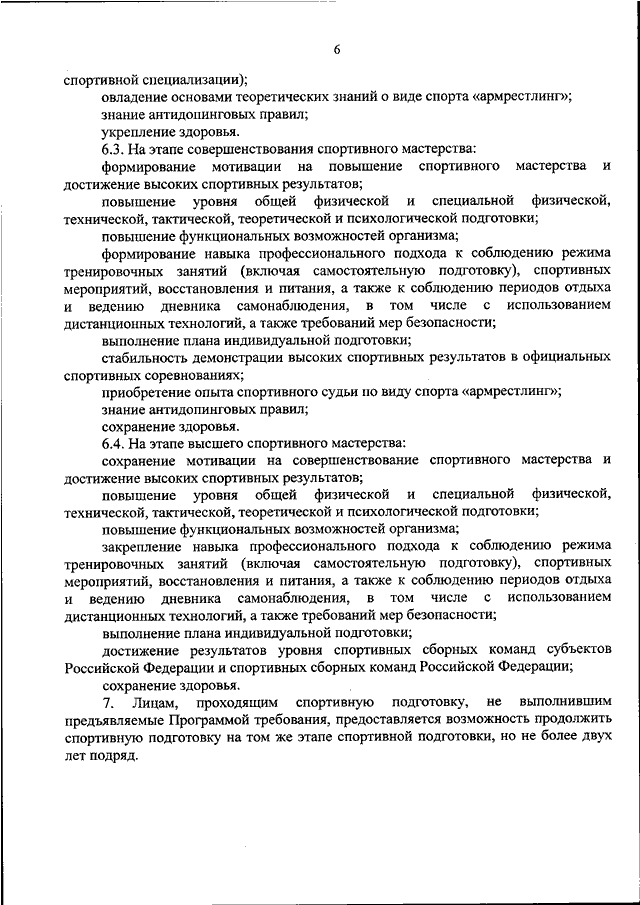 6

спортивной специализации);

овладение основами теоретических знаний о виде спорта «армрестлинг»;

знание антидопинговых правил;

укрепление здоровья.

6.3. На этапе совершенствования спортивного мастерства:

формирование мотивации на повышение спортивного мастерства и достижение высоких спортивных результатов;

повышение уровня общей физической и специальной физической, технической, тактической, теоретической и психологической подготовки;

повышение функциональных возможностей организма;

формирование навыка профессионального подхода к соблюдению режима тренировочных занятий (включая самостоятельную подготовку), спортивных мероприятий, восстановления и питания, а также к соблюдению периодов отдыха и ведению дневника самонаблюдения, в том числе с использованием дистанционных технологий, а также требований мер безопасности;

выполнение плана индивидуальной подготовки;

стабильность демонстрации высоких спортивных результатов в официальных спортивных соревнованиях;

приобретение опыта спортивного судьи по виду спорта «армрестлинг»;

знание антидопинговых правил;

сохранение здоровья.

6.4. На этапе высшего спортивного мастерства:

сохранение мотивации на совершенствование спортивного мастерства и достижение высоких спортивных результатов;

повышение уровня общей физической и специальной физической, технической, тактической, теоретической и психологической подготовки;

повышение функциональных возможностей организма;

закрепление навыка профессионального подхода к соблюдению режима тренировочных занятий (включая самостоятельную подготовку), спортивных мероприятий, восстановления и питания, а также к соблюдению периодов отдыха и ведению дневника самонаблюдения, в том числе с использованием дистанционных технологий, а также требований мер безопасности;

выполнение плана индивидуальной подготовки;

достижение результатов уровня спортивных сборных команд субъектов Российской Федерации и спортивных сборных команд Российской Федерации;

сохранение здоровья.

7. Лицам, проходящим спортивную подготовку, не выполнившим предъявляемые Программой требования, предоставляется возможность продолжить спортивную подготовку на том же этапе спортивной подготовки, но не более двух лет подряд.